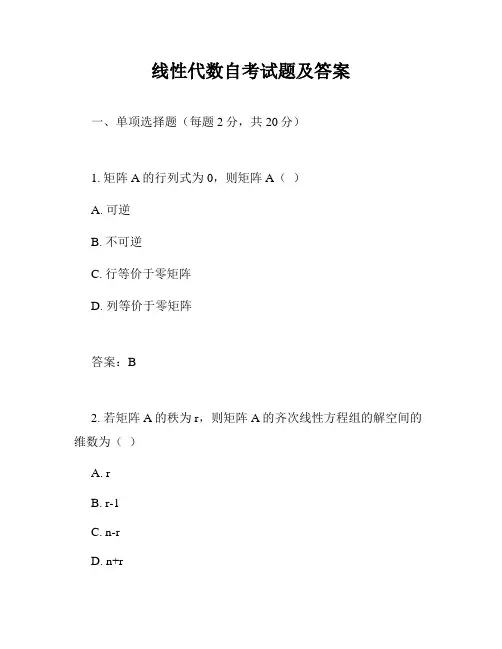 线性代数自考试题及答案

一、单项选择题（每题 2 分，共 20 分）

1. 矩阵 A 的行列式为 0，则矩阵 A（ ）

A. 可逆

B. 不可逆

C. 行等价于零矩阵

D. 列等价于零矩阵

答案：B

2. 若矩阵 A 的秩为 r，则矩阵 A 的齐次线性方程组的解空间的维数为（ ）

A. r

B. r-1

C. n-r

D. n+r